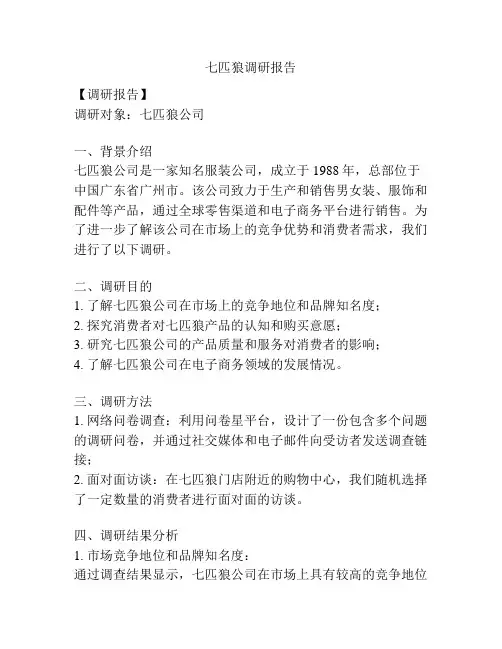 七匹狼调研报告

【调研报告】
调研对象：七匹狼公司

一、背景介绍
七匹狼公司是一家知名服装公司，成立于 1988 年，总部位于中国广东省广州市。该公司致力于生产和销售男女装、服饰和配件等产品，通过全球零售渠道和电子商务平台进行销售。为了进一步了解该公司在市场上的竞争优势和消费者需求，我们进行了以下调研。

二、调研目的
1. 了解七匹狼公司在市场上的竞争地位和品牌知名度；
2. 探究消费者对七匹狼产品的认知和购买意愿；
3. 研究七匹狼公司的产品质量和服务对消费者的影响；
4. 了解七匹狼公司在电子商务领域的发展情况。

三、调研方法
1. 网络问卷调查：利用问卷星平台，设计了一份包含多个问题的调研问卷，并通过社交媒体和电子邮件向受访者发送调查链接；
2. 面对面访谈：在七匹狼门店附近的购物中心，我们随机选择了一定数量的消费者进行面对面的访谈。

四、调研结果分析
1. 市场竞争地位和品牌知名度：
通过调查结果显示，七匹狼公司在市场上具有较高的竞争地位